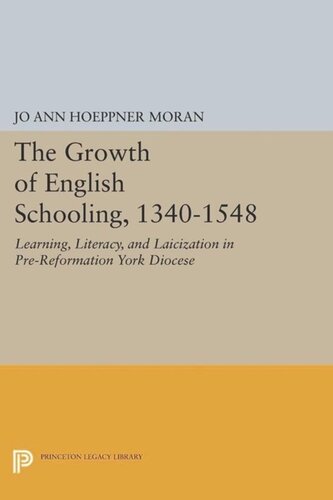 JO ANN HOEPPNER MORAN

The Growth of English Schooling, 1340-1548

Learning, Literacy, and Laicization in Pre-Reformation York Diocese

PRINCETON LEGACY LIBRARY